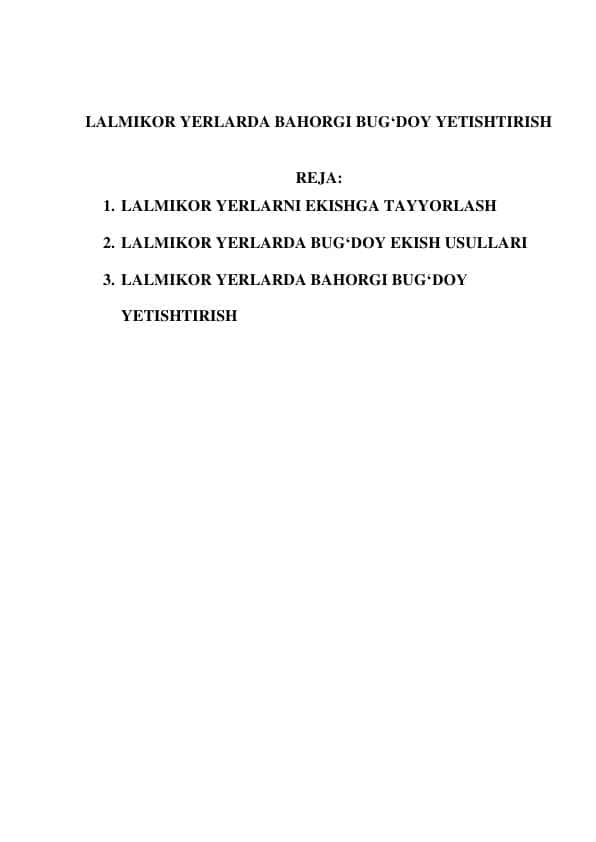 LALMIKOR YERLARDA BAHORGI BUG‘DOY YETISHTIRISH

REJA:

1. LALMIKOR YERLARNI EKISHGA TAYYORLASH
2. LALMIKOR YERLARDA BUG‘DOY EKISH USULLARI
3. LALMIKOR YERLARDA BAHORGI BUG‘DOY YETISHTIRISH